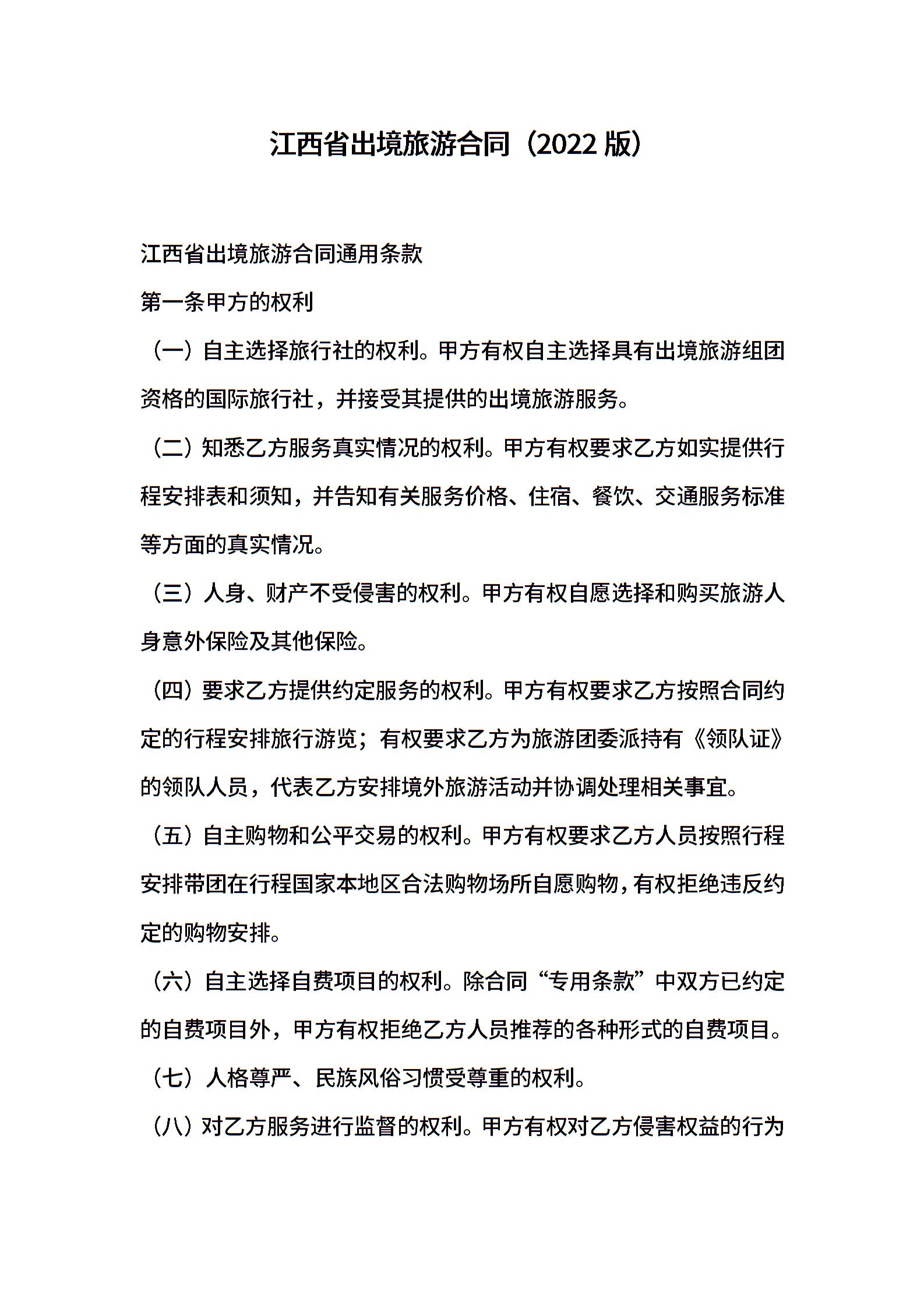 江西省出境旅游合同（2022 版）

江西省出境旅游合同通用条款

第一条甲方的权利

（一）自主选择旅行社的权利。甲方有权自主选择具有出境旅游组团资格的国际旅行社，并接受其提供的出境旅游服务。

（二）知悉乙方服务真实情况的权利。甲方有权要求乙方如实提供行程安排表和须知，并告知有关服务价格、住宿、餐饮、交通服务标准等方面的真实情况。

（三）人身、财产不受侵害的权利。甲方有权自愿选择和购买旅游人身意外保险及其他保险。

（四）要求乙方提供约定服务的权利。甲方有权要求乙方按照合同约定的行程安排旅行游览；有权要求乙方为旅游团委派持有《领队证》的领队人员，代表乙方安排境外旅游活动并协调处理相关事宜。

（五）自主购物和公平交易的权利。甲方有权要求乙方人员按照行程安排带团在行程国家本地区合法购物场所自愿购物，有权拒绝违反约定的购物安排。

（六）自主选择自费项目的权利。除合同“专用条款”中双方已约定的自费项目外，甲方有权拒绝乙方人员推荐的各种形式的自费项目。

（七）人格尊严、民族风俗习惯受尊重的权利。

（八）对乙方服务进行监督的权利。甲方有权对乙方侵害权益的行为